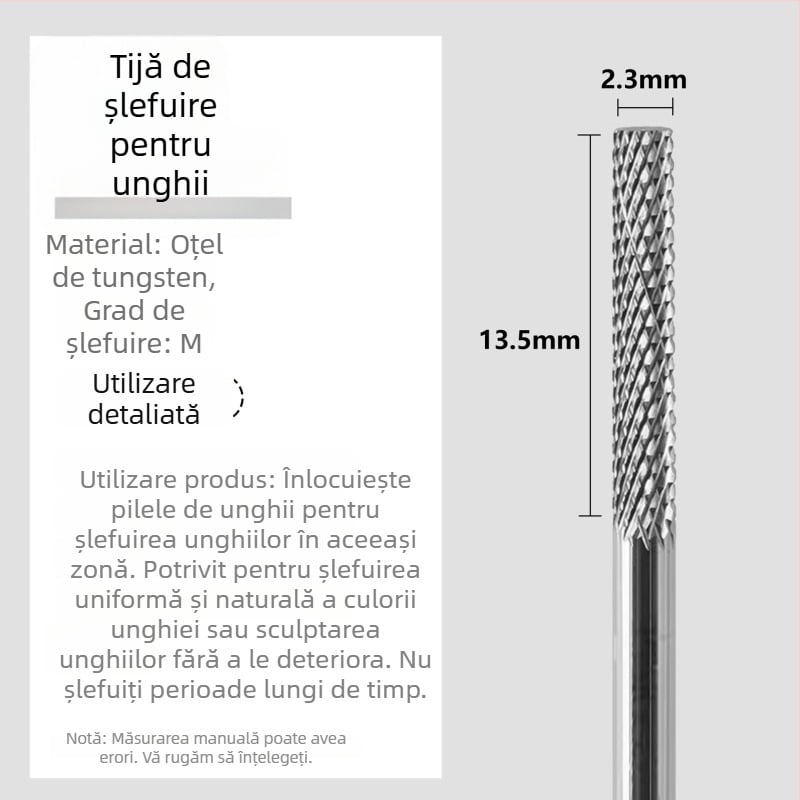 Tijă de șlefuire pentru unghii

Material: Oțel de tungsten, Grad de șlefuire: M

Utilizare detaliată

Utilizare produs: Înlocuiește pilele de unghii pentru șlefuirea unghiilor în aceeași zonă. Potrivit pentru șlefuirea uniformă și naturală a culorii unghiei sau sculptarea unghiilor fără a le deteriora. Nu șlefuiți perioade lungi de timp.

Notă: Măsurarea manuală poate avea erori. Vă rugăm să înțelegeți.

2.3mm

13.5mm